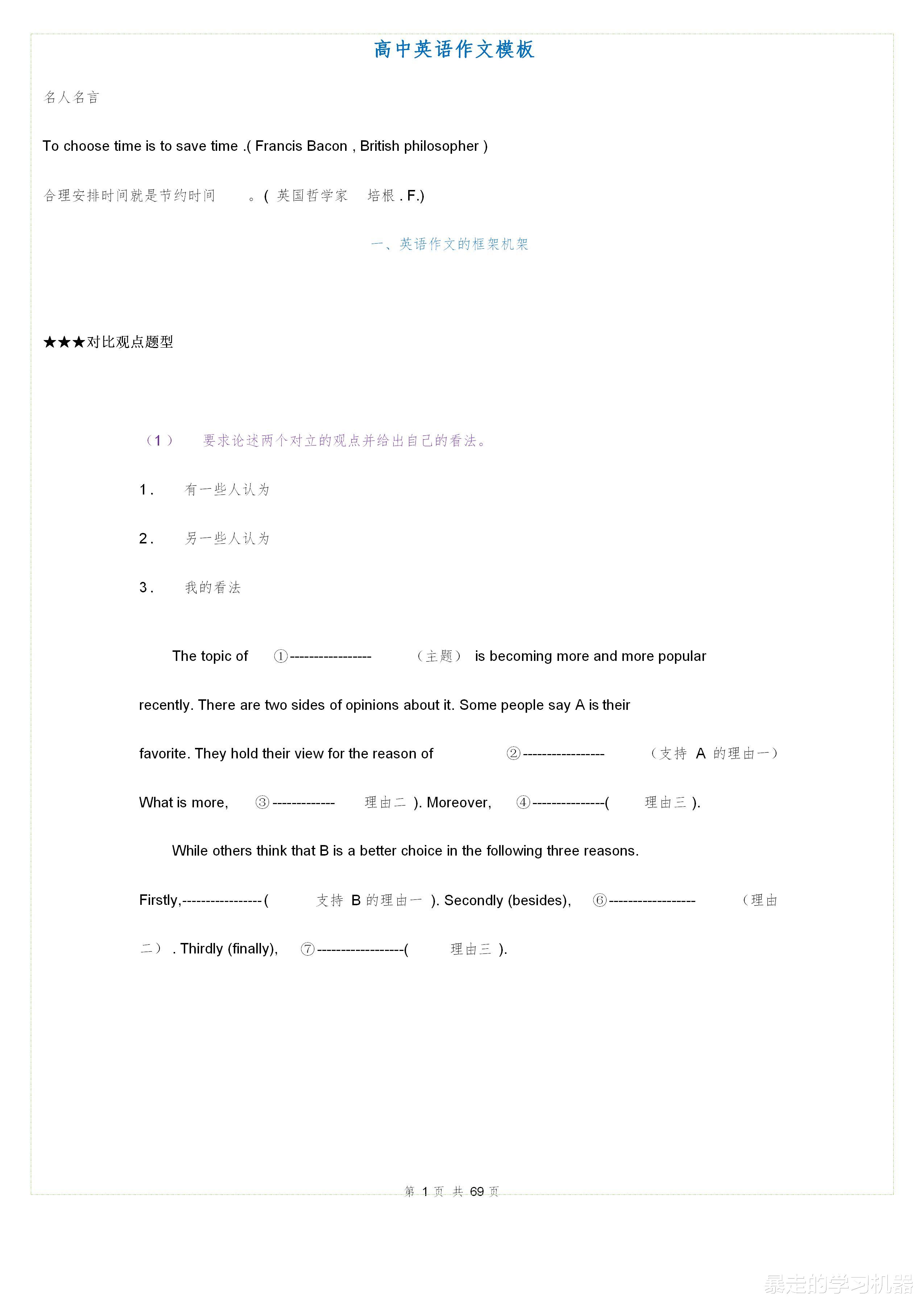 高中英语作文模板

名人名言

To choose time is to save time .( Francis Bacon , British philosopher )

合理安排时间就是节约时间 。( 英国哲学家 培根 . F.)

一、英语作文的框架机架

★★★对比观点题型

（1） 要求论述两个对立的观点并给出自己的看法。

1． 有一些人认为

2． 另一些人认为

3． 我的看法

The topic of ①----------------- （主题） is becoming more and more popular recently. There are two sides of opinions about it. Some people say A is their favorite. They hold their view for the reason of ②----------------- （支持 A 的理由一） What is more, ③------------- 理由二 ). Moreover, ④---------------( 理由三 ).

While others think that B is a better choice in the following three reasons. Firstly,-----------------( 支持 B 的理由一 ). Secondly (besides), ⑥------------------ （理由二） . Thirdly (finally), ⑦------------------( 理由三 ).

第 1 页 共 69 页

暴走的学习机器